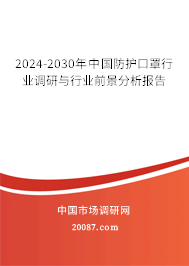 2024-2030年中国防护口罩行业调研与行业前景分析报告

中国市场调研网
20087.com